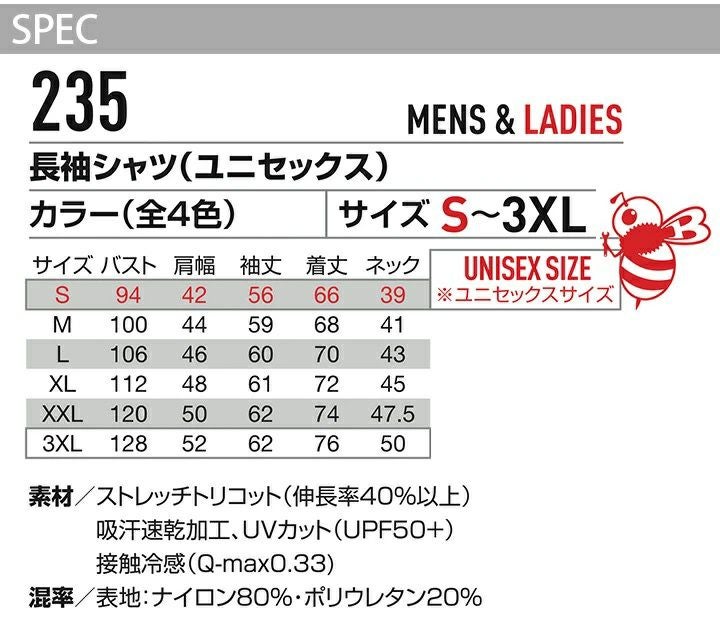 SPEC

235

MENS & LADIES

長袖シャツ(ユニセックス)

カラー(全4色)

サイズ S~3XL

UNISEX SIZE
※ユニセックスサイズ

| サイズ | バスト | 肩幅 | 袖丈 | 着丈 | ネック |
|---|---|---|---|---|---|
| S | 94 | 42 | 56 | 66 | 39 |
| M | 100 | 44 | 59 | 68 | 41 |
| L | 106 | 46 | 60 | 70 | 43 |
| XL | 112 | 48 | 61 | 72 | 45 |
| XXL | 120 | 50 | 62 | 74 | 47.5 |
| 3XL | 128 | 52 | 62 | 76 | 50 |

素材/ストレッチトリコット(伸長率40%以上)
吸汗速乾加工、UVカット(UPF50+)
接触冷感(Q-max0.33)

混率/表地:ナイロン80%・ポリウレタン20%